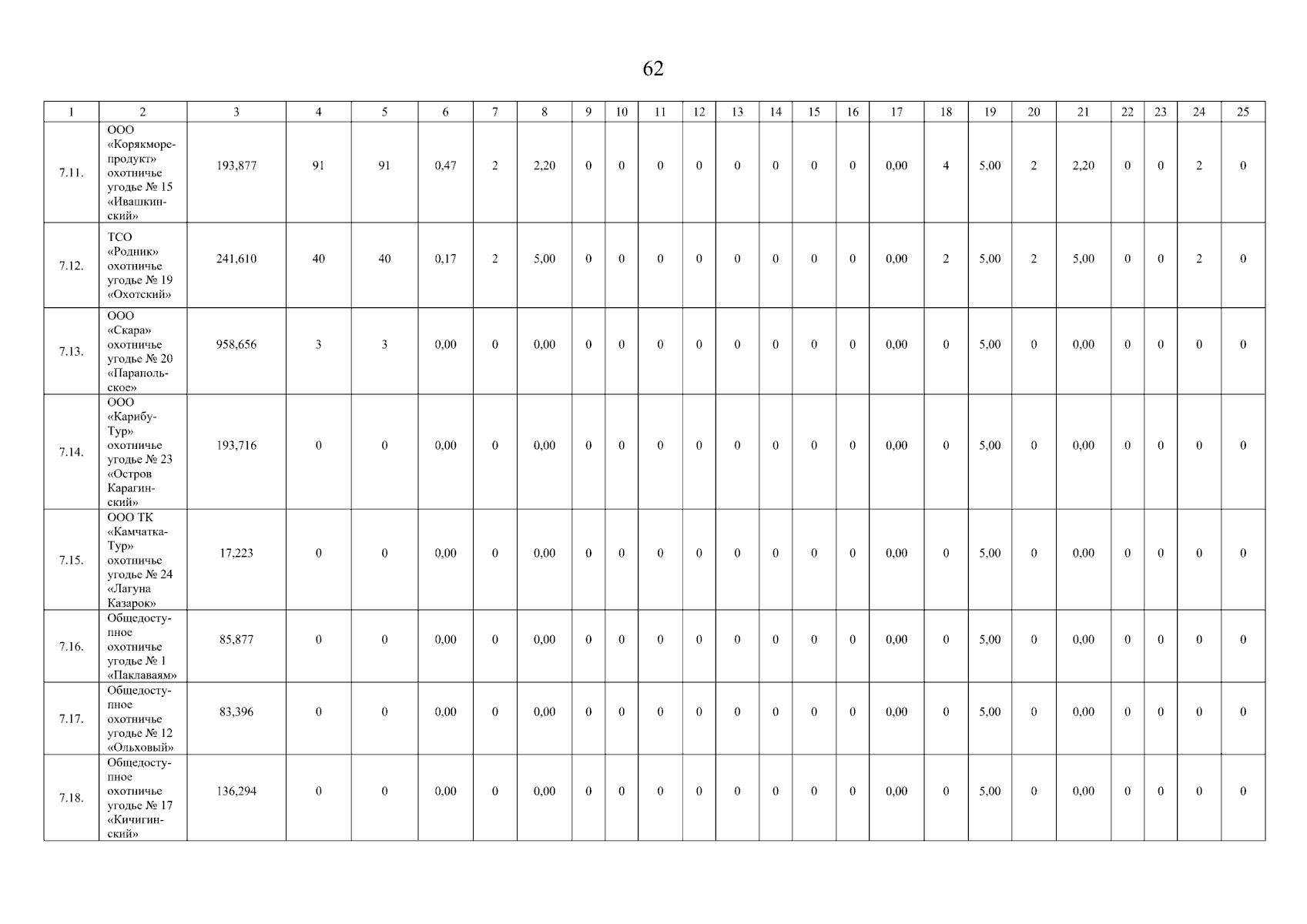 62

| 1 | 2 | 3 | 4 | 5 | 6 | 7 | 8 | 9 | 10 | 11 | 12 | 13 | 14 | 15 | 16 | 17 | 18 | 19 | 20 | 21 | 22 | 23 | 24 | 25 |
|---|---|---|---|---|---|---|---|---|---|---|---|---|---|---|---|---|---|---|---|---|---|---|---|---|
| 7.11. | ООО «Корякморепродукт» охотничье угодье № 15 «Ивашкинский» | 193,877 | 91 | 91 | 0,47 | 2 | 2,20 | 0 | 0 | 0 | 0 | 0 | 0 | 0 | 0 | 0,00 | 4 | 5,00 | 2 | 2,20 | 0 | 0 | 2 | 0 |
| 7.12. | ТСО «Родник» охотничье угодье № 19 «Охотский» | 241,610 | 40 | 40 | 0,17 | 2 | 5,00 | 0 | 0 | 0 | 0 | 0 | 0 | 0 | 0 | 0,00 | 2 | 5,00 | 2 | 5,00 | 0 | 0 | 2 | 0 |
| 7.13. | ООО «Скара» охотничье угодье № 20 «Парапольское» | 958,656 | 3 | 3 | 0,00 | 0 | 0,00 | 0 | 0 | 0 | 0 | 0 | 0 | 0 | 0 | 0,00 | 0 | 5,00 | 0 | 0,00 | 0 | 0 | 0 | 0 |
| 7.14. | ООО «Карибу-Тур» охотничье угодье № 23 «Остров Карагинский» | 193,716 | 0 | 0 | 0,00 | 0 | 0,00 | 0 | 0 | 0 | 0 | 0 | 0 | 0 | 0 | 0,00 | 0 | 5,00 | 0 | 0,00 | 0 | 0 | 0 | 0 |
| 7.15. | ООО ТК «Камчатка-Тур» охотничье угодье № 24 «Лагуна Казарок» | 17,223 | 0 | 0 | 0,00 | 0 | 0,00 | 0 | 0 | 0 | 0 | 0 | 0 | 0 | 0 | 0,00 | 0 | 5,00 | 0 | 0,00 | 0 | 0 | 0 | 0 |
| 7.16. | Общедоступное охотничье угодье № 1 «Паклаваям» | 85,877 | 0 | 0 | 0,00 | 0 | 0,00 | 0 | 0 | 0 | 0 | 0 | 0 | 0 | 0 | 0,00 | 0 | 5,00 | 0 | 0,00 | 0 | 0 | 0 | 0 |
| 7.17. | Общедоступное охотничье угодье № 12 «Ольховый» | 83,396 | 0 | 0 | 0,00 | 0 | 0,00 | 0 | 0 | 0 | 0 | 0 | 0 | 0 | 0 | 0,00 | 0 | 5,00 | 0 | 0,00 | 0 | 0 | 0 | 0 |
| 7.18. | Общедоступное охотничье угодье № 17 «Кичигинский» | 136,294 | 0 | 0 | 0,00 | 0 | 0,00 | 0 | 0 | 0 | 0 | 0 | 0 | 0 | 0 | 0,00 | 0 | 5,00 | 0 | 0,00 | 0 | 0 | 0 | 0 |